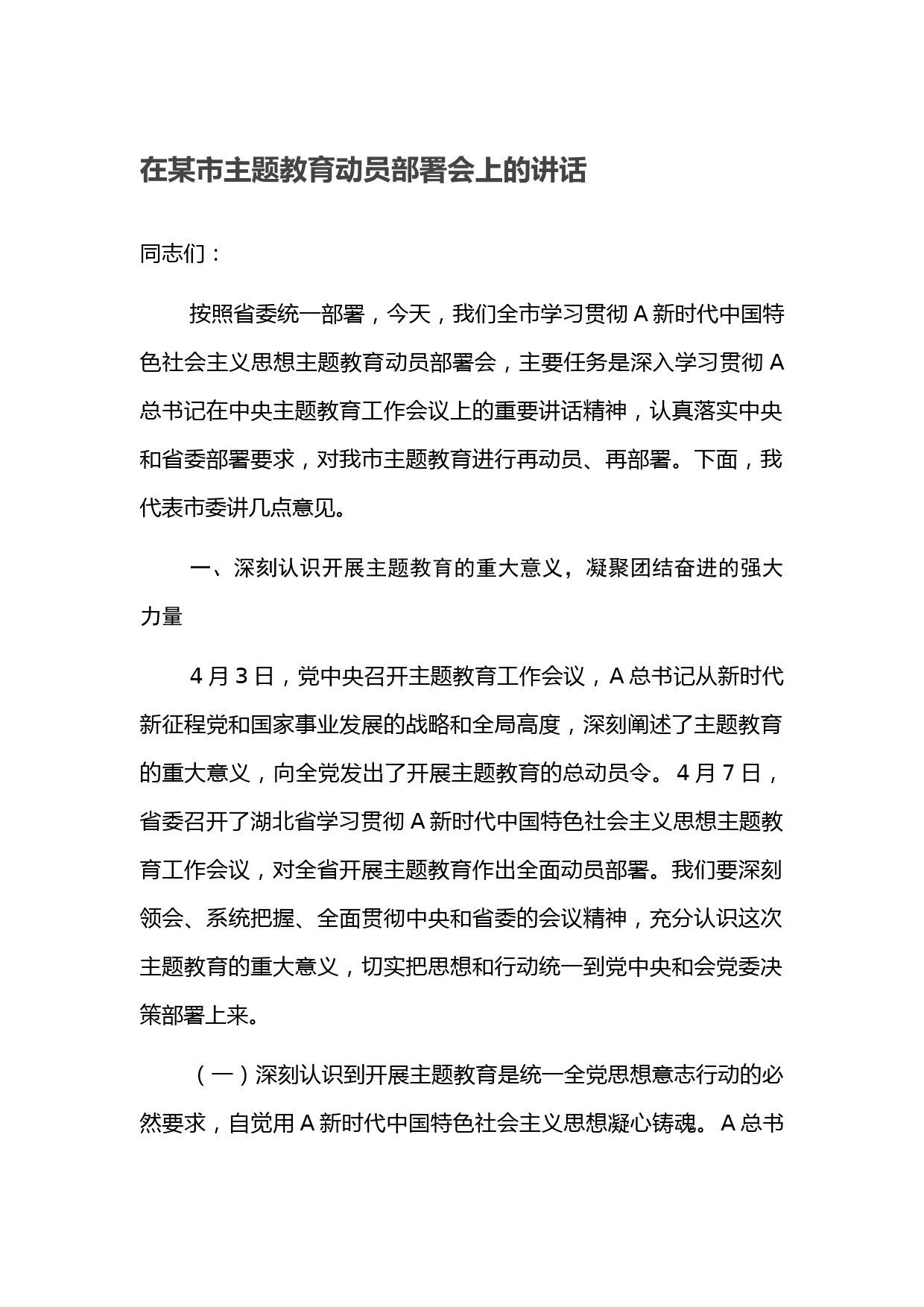 在某市主题教育动员部署会上的讲话

同志们：

按照省委统一部署，今天，我们全市学习贯彻A新时代中国特色社会主义思想主题教育动员部署会，主要任务是深入学习贯彻A总书记在中央主题教育工作会议上的重要讲话精神，认真落实中央和省委部署要求，对我市主题教育进行再动员、再部署。下面，我代表市委讲几点意见。

一、深刻认识开展主题教育的重大意义，凝聚团结奋进的强大力量

4月3日，党中央召开主题教育工作会议，A总书记从新时代新征程党和国家事业发展的战略和全局高度，深刻阐述了主题教育的重大意义，向全党发出了开展主题教育的总动员令。4月7日，省委召开了湖北省学习贯彻A新时代中国特色社会主义思想主题教育工作会议，对全省开展主题教育作出全面动员部署。我们要深刻领会、系统把握、全面贯彻中央和省委的会议精神，充分认识这次主题教育的重大意义，切实把思想和行动统一到党中央和会党委决策部署上来。

（一）深刻认识到开展主题教育是统一全党思想意志行动的必然要求，自觉用A新时代中国特色社会主义思想凝心铸魂。A总书